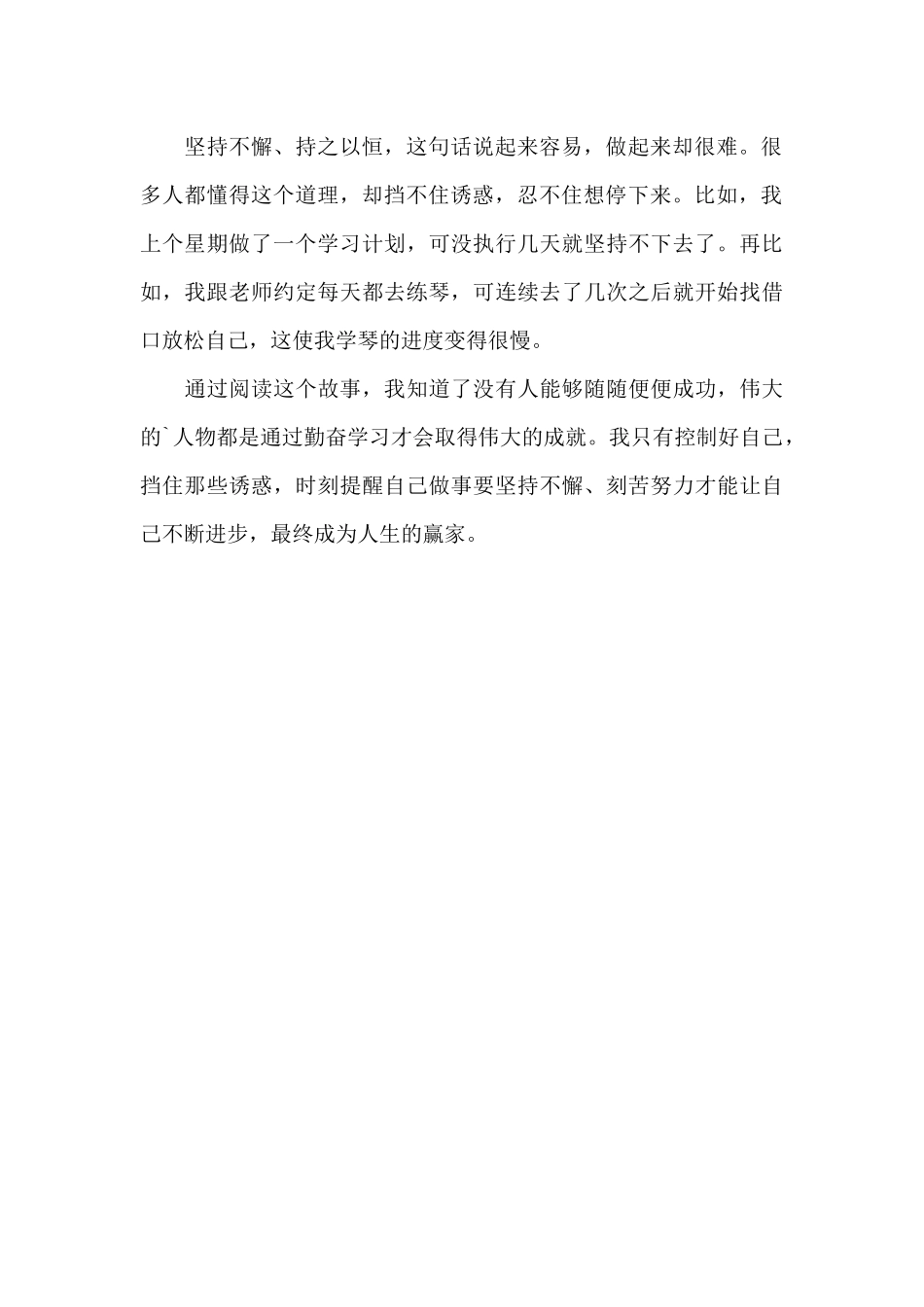 坚持不懈、持之以恒，这句话说起来容易，做起来却很难。很多人都懂得这个道理，却挡不住诱惑，忍不住想停下来。比如，我上个星期做了一个学习计划，可没执行几天就坚持不下去了。再比如，我跟老师约定每天都去练琴，可连续去了几次之后就开始找借口放松自己，这使我学琴的进度变得很慢。

通过阅读这个故事，我知道了没有人能够随随便便成功，伟大的`人物都是通过勤奋学习才会取得伟大的成就。我只有控制好自己，挡住那些诱惑，时刻提醒自己做事要坚持不懈、刻苦努力才能让自己不断进步，最终成为人生的赢家。